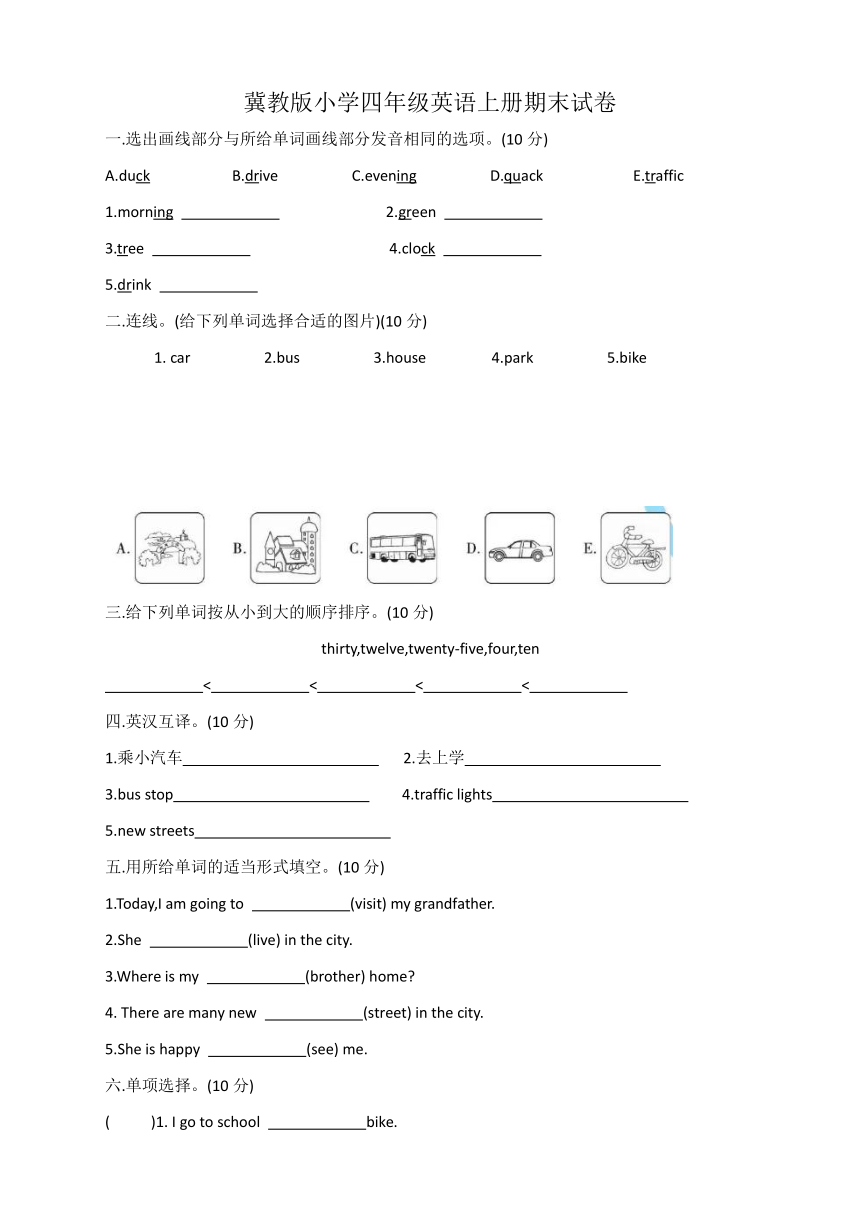 冀教版小学四年级英语上册期末试卷

一.选出画线部分与所给单词画线部分发音相同的选项。(10 分)

A.duck B.drive C.evening D.quack E.traffic

1.morning ____________ 2.green ____________

3.tree ____________ 4.clock ____________

5.drink ____________

二.连线。(给下列单词选择合适的图片)(10 分)

1. car 2.bus 3.house 4.park 5.bike

A. B. C. D. E.

三.给下列单词按从小到大的顺序排序。(10 分)

thirty,twelve,twenty-five,four,ten

____________<____________<____________<____________<____________

四.英汉互译。(10 分)

1.乘小汽车________________________ 2.去上学________________________

3.bus stop________________________ 4.traffic lights________________________

5.new streets________________________

五.用所给单词的适当形式填空。(10 分)

1.Today,I am going to ____________(visit) my grandfather.

2.She ____________(live) in the city.

3.Where is my ____________(brother) home?

4. There are many new ____________(street) in the city.

5.She is happy ____________(see) me.

六.单项选择。(10 分)

( )1. I go to school ____________bike.